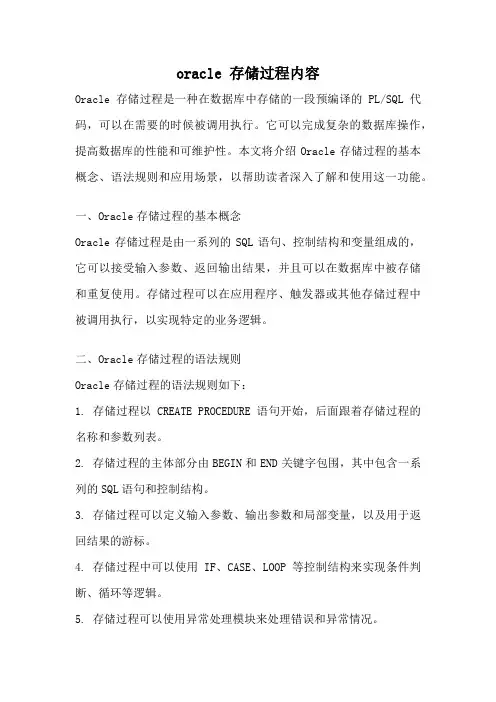 oracle 存储过程内容

Oracle 存储过程是一种在数据库中存储的一段预编译的 PL/SQL 代码，可以在需要的时候被调用执行。它可以完成复杂的数据库操作，提高数据库的性能和可维护性。本文将介绍 Oracle 存储过程的基本概念、语法规则和应用场景，以帮助读者深入了解和使用这一功能。

一、Oracle 存储过程的基本概念

Oracle 存储过程是由一系列的 SQL 语句、控制结构和变量组成的，它可以接受输入参数、返回输出结果，并且可以在数据库中被存储和重复使用。存储过程可以在应用程序、触发器或其他存储过程中被调用执行，以实现特定的业务逻辑。

二、Oracle 存储过程的语法规则

Oracle 存储过程的语法规则如下：

1. 存储过程以 CREATE PROCEDURE 语句开始，后面跟着存储过程的名称和参数列表。

2. 存储过程的主体部分由 BEGIN 和 END 关键字包围，其中包含一系列的 SQL 语句和控制结构。

3. 存储过程可以定义输入参数、输出参数和局部变量，以及用于返回结果的游标。

4. 存储过程中可以使用 IF、CASE、LOOP 等控制结构来实现条件判断、循环等逻辑。

5. 存储过程可以使用异常处理模块来处理错误和异常情况。